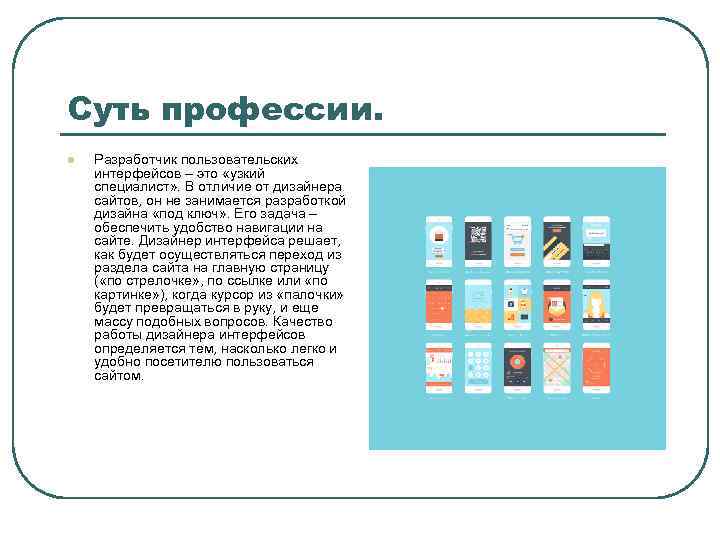 Суть профессии.

Разработчик пользовательских интерфейсов – это «узкий специалист». В отличие от дизайнера сайтов, он не занимается разработкой дизайна «под ключ». Его задача – обеспечить удобство навигации на сайте. Дизайнер интерфейса решает, как будет осуществляться переход из раздела сайта на главную страницу («по стрелочке», по ссылке или «по картинке»), когда курсор из «палочки» будет превращаться в руку, и еще массу подобных вопросов. Качество работы дизайнера интерфейсов определяется тем, насколько легко и удобно посетителю пользоваться сайтом.